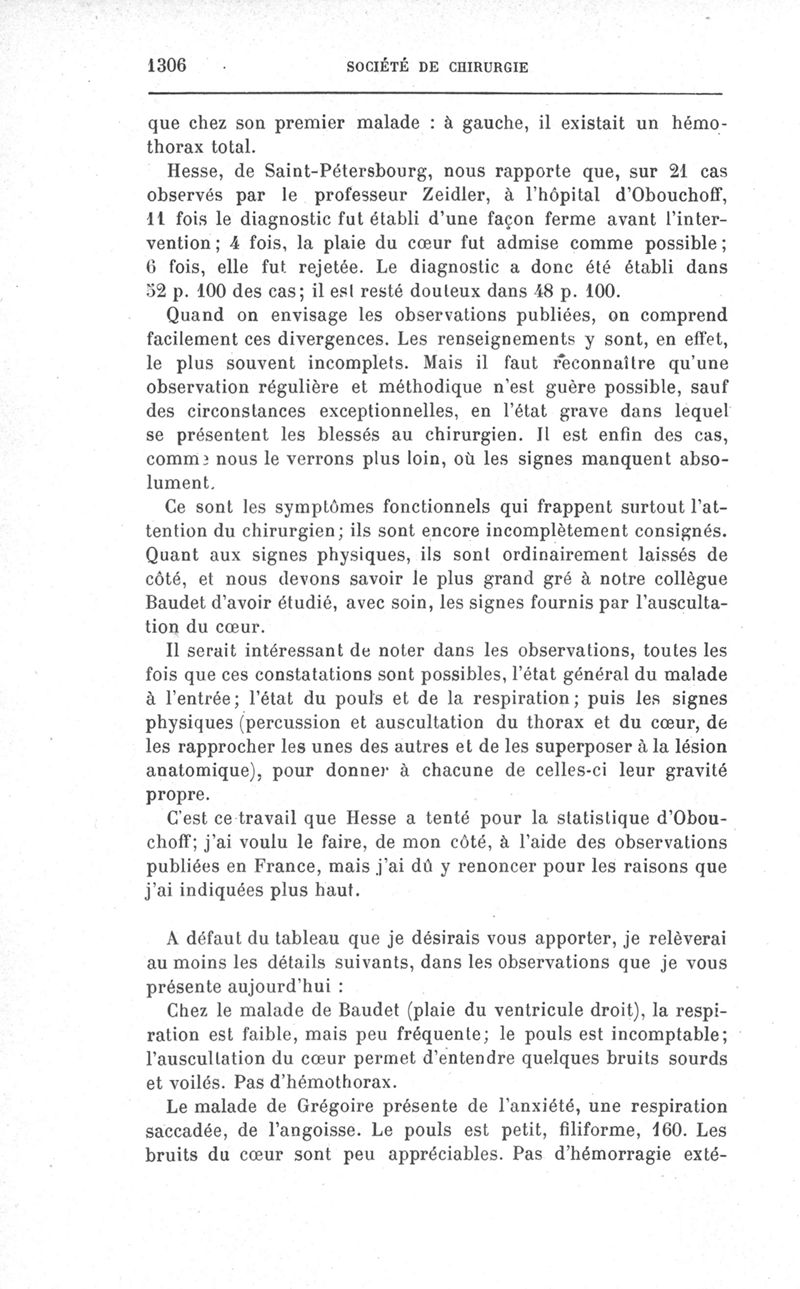 1306 SOCIÉTÉ DE CHIRURGIE

que chez son premier malade : à gauche, il existait un hémothorax total.

Hesse, de Saint-Pétersbourg, nous rapporte que, sur 21 cas observés par le professeur Zeidler, à l'hôpital d'Obouchoff, 11 fois le diagnostic fut établi d'une façon ferme avant l'intervention; 4 fois, la plaie du cœur fut admise comme possible; 6 fois, elle fut rejetée. Le diagnostic a donc été établi dans 52 p. 100 des cas; il est resté douteux dans 48 p. 100.

Quand on envisage les observations publiées, on comprend facilement ces divergences. Les renseignements y sont, en effet, le plus souvent incomplets. Mais il faut reconnaître qu'une observation régulière et méthodique n'est guère possible, sauf des circonstances exceptionnelles, en l'état grave dans lequel se présentent les blessés au chirurgien. Il est enfin des cas, comme nous le verrons plus loin, où les signes manquent absolument.

Ce sont les symptômes fonctionnels qui frappent surtout l'attention du chirurgien; ils sont encore incomplètement consignés. Quant aux signes physiques, ils sont ordinairement laissés de côté, et nous devons savoir le plus grand gré à notre collègue Baudet d'avoir étudié, avec soin, les signes fournis par l'auscultation du cœur.

Il serait intéressant de noter dans les observations, toutes les fois que ces constatations sont possibles, l'état général du malade à l'entrée; l'état du pouls et de la respiration; puis les signes physiques (percussion et auscultation du thorax et du cœur, de les rapprocher les unes des autres et de les superposer à la lésion anatomique), pour donner à chacune de celles-ci leur gravité propre.

C'est ce travail que Hesse a tenté pour la statistique d'Obouchoff; j'ai voulu le faire, de mon côté, à l'aide des observations publiées en France, mais j'ai dû y renoncer pour les raisons que j'ai indiquées plus haut.

A défaut du tableau que je désirais vous apporter, je relèverai au moins les détails suivants, dans les observations que je vous présente aujourd'hui :

Chez le malade de Baudet (plaie du ventricule droit), la respiration est faible, mais peu fréquente; le pouls est incomptable; l'auscultation du cœur permet d'entendre quelques bruits sourds et voilés. Pas d'hémothorax.

Le malade de Grégoire présente de l'anxiété, une respiration saccadée, de l'angoisse. Le pouls est petit, filiforme, 160. Les bruits du cœur sont peu appréciables. Pas d'hémorragie exté-